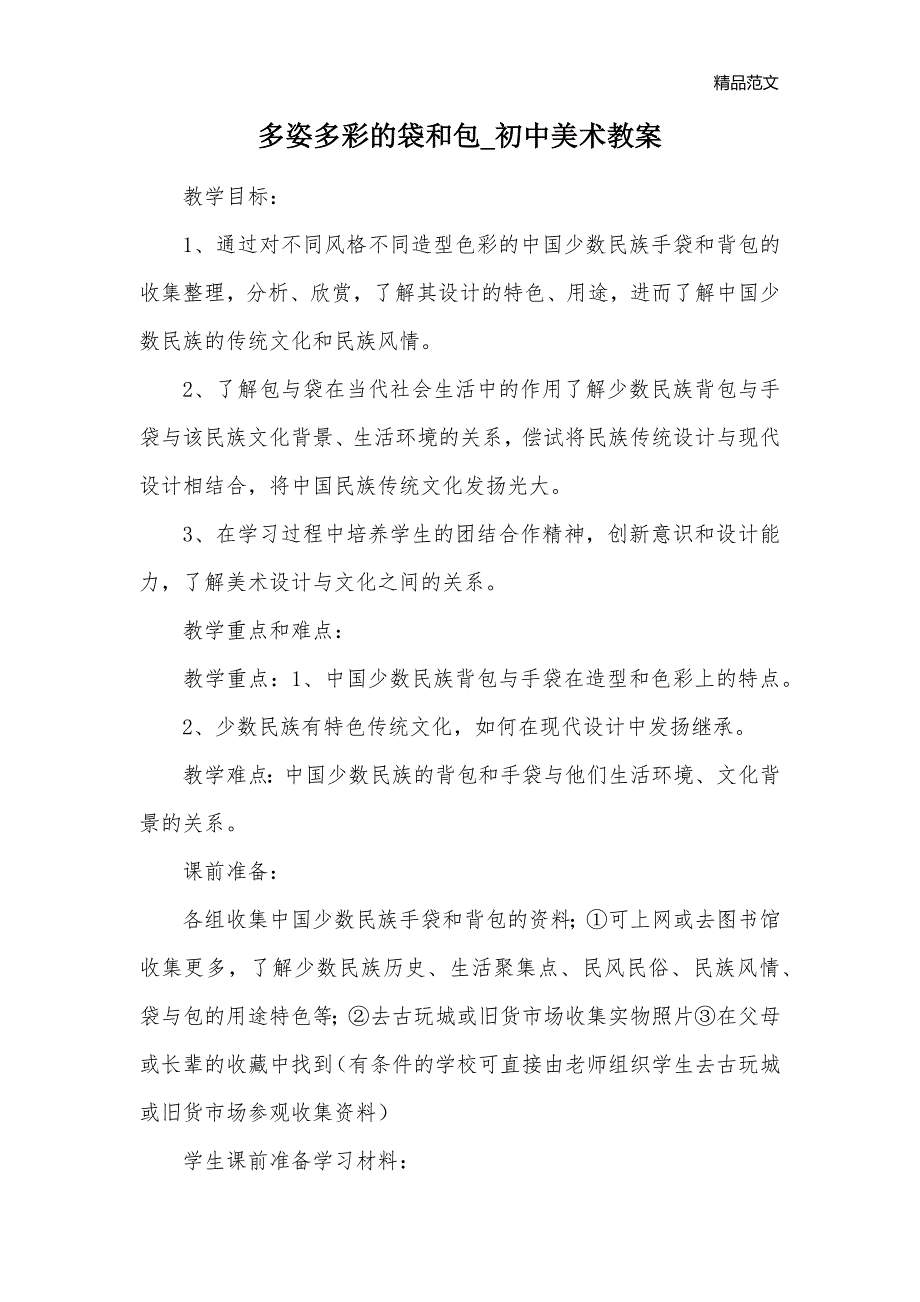 精品范文

多姿多彩的袋和包_初中美术教案

教学目标：

1、通过对不同风格不同造型色彩的中国少数民族手袋和背包的收集整理，分析、欣赏，了解其设计的特色、用途，进而了解中国少数民族的传统文化和民族风情。

2、了解包与袋在当代社会生活中的作用了解少数民族背包与手袋与该民族文化背景、生活环境的关系，偿试将民族传统设计与现代设计相结合，将中国民族传统文化发扬光大。

3、在学习过程中培养学生的团结合作精神，创新意识和设计能力，了解美术设计与文化之间的关系。

教学重点和难点：

教学重点：1、中国少数民族背包与手袋在造型和色彩上的特点。

2、少数民族有特色传统文化，如何在现代设计中发扬继承。

教学难点：中国少数民族的背包和手袋与他们生活环境、文化背景的关系。

课前准备：

各组收集中国少数民族手袋和背包的资料；①可上网或去图书馆收集更多，了解少数民族历史、生活聚集点、民风民俗、民族风情、袋与包的用途特色等；②去古玩城或旧货市场收集实物照片③在父母或长辈的收藏中找到（有条件的学校可直接由老师组织学生去古玩城或旧货市场参观收集资料）

学生课前准备学习材料：